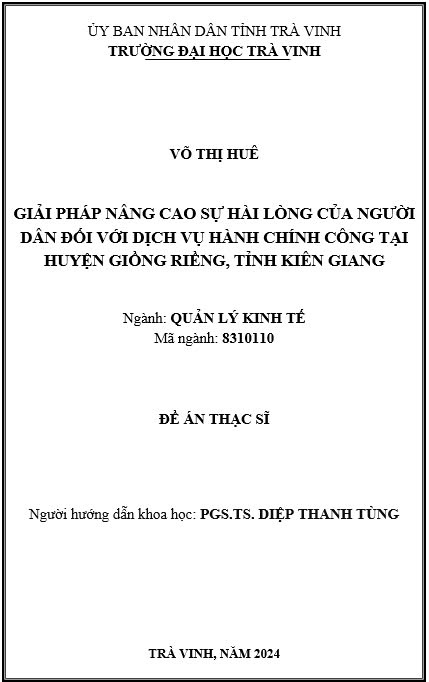 ỦY BAN NHÂN DÂN TỈNH TRÀ VINH
TRƯỜNG ĐẠI HỌC TRÀ VINH

VÕ THỊ HUÊ

GIẢI PHÁP NÂNG CAO SỰ HÀI LÒNG CỦA NGƯỜI DÂN ĐỐI VỚI DỊCH VỤ HÀNH CHÍNH CÔNG TẠI HUYỆN GIỒNG RIỀNG, TỈNH KIÊN GIANG

Ngành: QUẢN LÝ KINH TẾ
Mã ngành: 8310110

ĐỀ ÁN THẠC SĨ

Người hướng dẫn khoa học: PGS.TS. DIỆP THANH TÙNG

TRÀ VINH, NĂM 2024